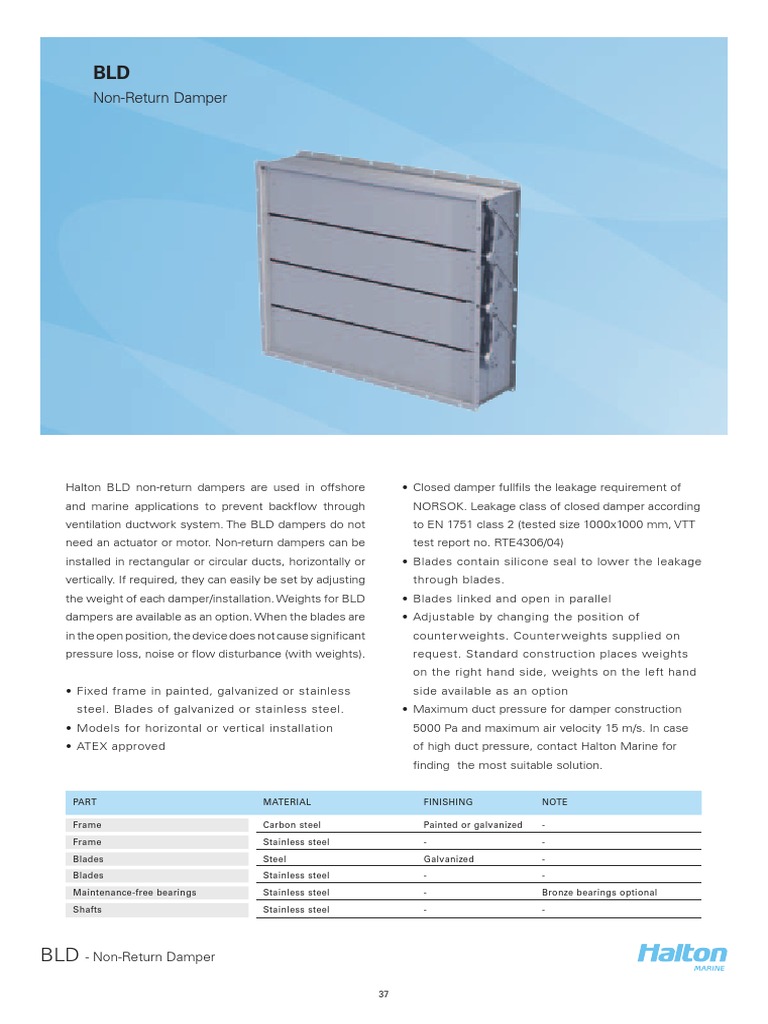 BLD
Non-Return Damper

Halton BLD non-return dampers are used in offshore and marine applications to prevent backflow through ventilation ductwork system. The BLD dampers do not need an actuator or motor. Non-return dampers can be installed in rectangular or circular ducts, horizontally or vertically. If required, they can easily be set by adjusting the weight of each damper/installation. Weights for BLD dampers are available as an option. When the blades are in the open position, the device does not cause significant pressure loss, noise or flow disturbance (with weights).

• Fixed frame in painted, galvanized or stainless steel. Blades of galvanized or stainless steel.
• Models for horizontal or vertical installation
• ATEX approved

• Closed damper fullfils the leakage requirement of NORSOK. Leakage class of closed damper according to EN 1751 class 2 (tested size 1000x1000 mm, VTT test report no. RTE4306/04)
• Blades contain silicone seal to lower the leakage through blades.
• Blades linked and open in parallel
• Adjustable by changing the position of counterweights. Counterweights supplied on request. Standard construction places weights on the right hand side, weights on the left hand side available as an option
• Maximum duct pressure for damper construction 5000 Pa and maximum air velocity 15 m/s. In case of high duct pressure, contact Halton Marine for finding the most suitable solution.

| PART | MATERIAL | FINISHING | NOTE |
|---|---|---|---|
| Frame | Carbon steel | Painted or galvanized | - |
| Frame | Stainless steel | - | - |
| Blades | Steel | Galvanized | - |
| Blades | Stainless steel | - | - |
| Maintenance-free bearings | Stainless steel | - | Bronze bearings optional |
| Shafts | Stainless steel | - | - |

BLD - Non-Return Damper

Halton MARINE

37